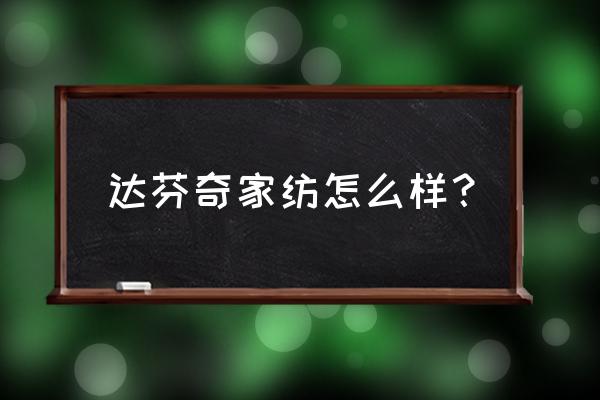 达芬奇家纺怎么样？